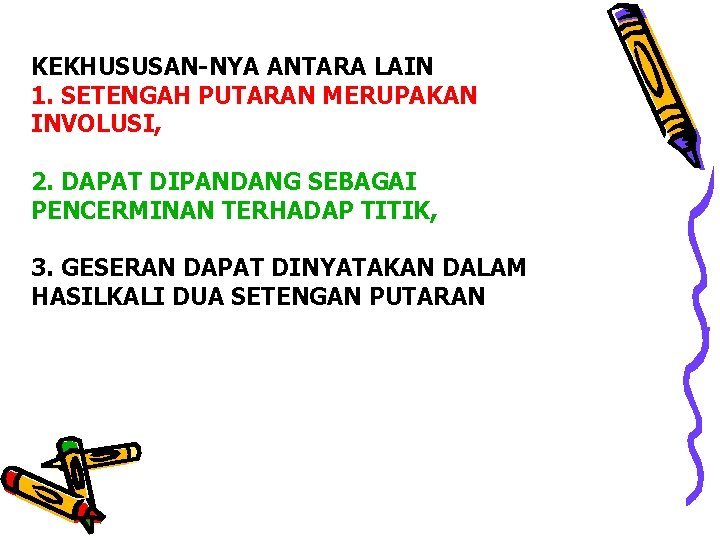 KEKHUSUSAN-NYA ANTARA LAIN
1. SETENGAH PUTARAN MERUPAKAN INVOLUSI,

2. DAPAT DIPANDANG SEBAGAI PENCERMINAN TERHADAP TITIK,

3. GESERAN DAPAT DINYATAKAN DALAM HASILKALI DUA SETENGAN PUTARAN